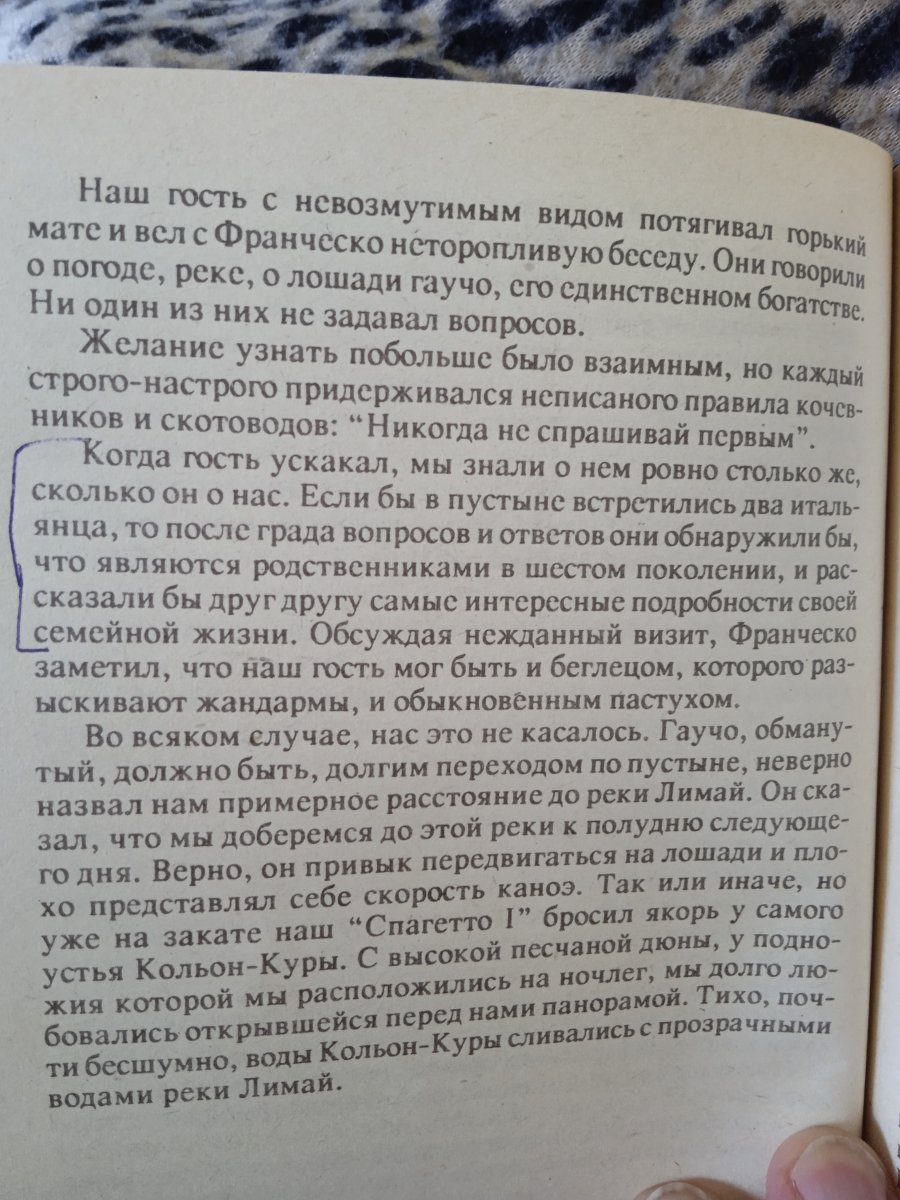 Наш гость с невозмутимым видом потягивал горький мате и вел с Франческо неторопливую беседу. Они говорили о погоде, реке, о лошади гаучо, его единственном богатстве. Ни один из них не задавал вопросов.

Желание узнать побольше было взаимным, но каждый строго-настрого придерживался неписаного правила кочевников и скотоводов: "Никогда не спрашивай первым".

Когда гость ускакал, мы знали о нем ровно столько же, сколько он о нас. Если бы в пустыне встретились два итальянца, то после града вопросов и ответов они обнаружили бы, что являются родственниками в шестом поколении, и рассказали бы друг другу самые интересные подробности своей семейной жизни. Обсуждая нежданный визит, Франческо заметил, что наш гость мог быть и беглецом, которого разыскивают жандармы, и обыкновенным пастухом.

Во всяком случае, нас это не касалось. Гаучо, обманутый, должно быть, долгим переходом по пустыне, неверно назвал нам примерное расстояние до реки Лимай. Он сказал, что мы доберемся до этой реки к полудню следующего дня. Верно, он привык передвигаться на лошади и плохо представлял себе скорость каноэ. Так или иначе, но уже на закате наш "Спагетто I" бросил якорь у самого устья Кольон-Куры. С высокой песчаной дюны, у подножия которой мы расположились на ночлег, мы долго любовались открывшейся перед нами панорамой. Тихо, почти бесшумно, воды Кольон-Куры сливались с прозрачными водами реки Лимай.